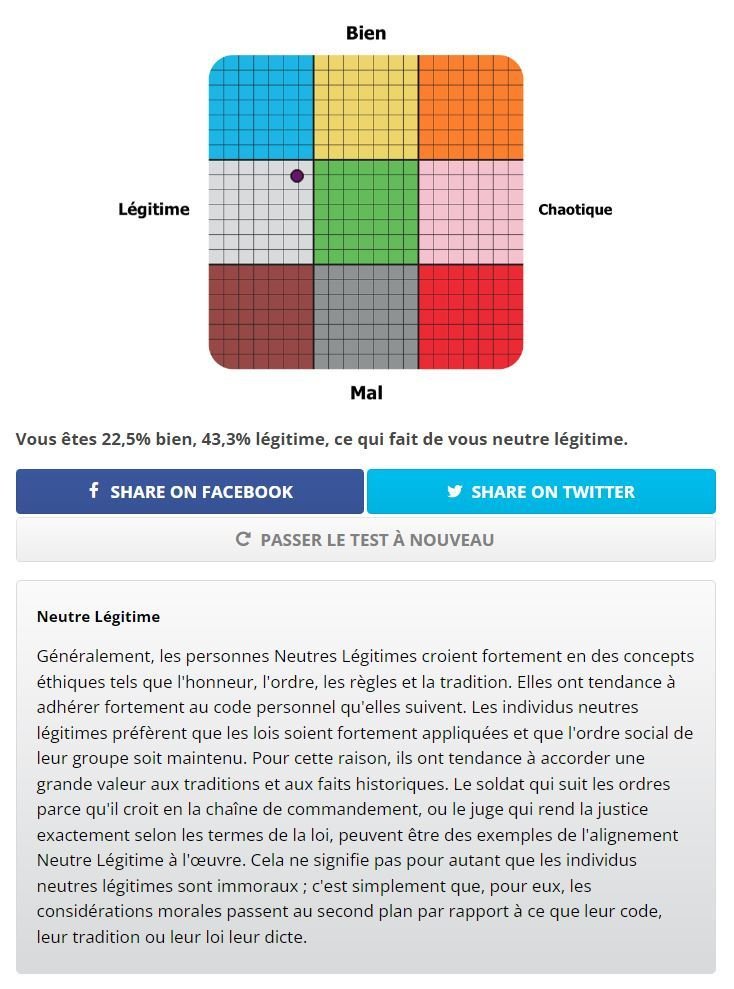 Bien

Légitime

Chaotique

Mal

Vous êtes 22,5% bien, 43,3% légitime, ce qui fait de vous neutre légitime.

SHARE ON FACEBOOK

SHARE ON TWITTER

PASSER LE TEST À NOUVEAU

Neutre Légitime

Généralement, les personnes Neutres Légitimes croient fortement en des concepts éthiques tels que l'honneur, l'ordre, les règles et la tradition. Elles ont tendance à adhérer fortement au code personnel qu'elles suivent. Les individus neutres légitimes préfèrent que les lois soient fortement appliquées et que l'ordre social de leur groupe soit maintenu. Pour cette raison, ils ont tendance à accorder une grande valeur aux traditions et aux faits historiques. Le soldat qui suit les ordres parce qu'il croit en la chaîne de commandement, ou le juge qui rend la justice exactement selon les termes de la loi, peuvent être des exemples de l'alignement Neutre Légitime à l'œuvre. Cela ne signifie pas pour autant que les individus neutres légitimes sont immoraux ; c'est simplement que, pour eux, les considérations morales passent au second plan par rapport à ce que leur code, leur tradition ou leur loi leur dicte.